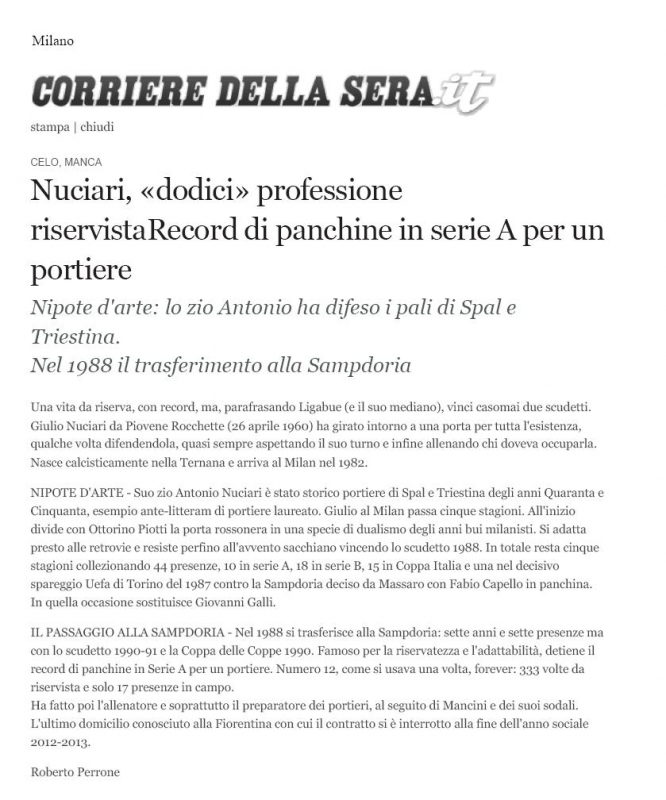 Milano

CORRIERE DELLA SERA.it

stampa | chiudi

CELO, MANCA

Nuciari, «dodici» professione riservistaRecord di panchine in serie A per un portiere

Nipote d'arte: lo zio Antonio ha difeso i pali di Spal e Triestina.
Nel 1988 il trasferimento alla Sampdoria

Una vita da riserva, con record, ma, parafrasando Ligabue (e il suo mediano), vinci casomai due scudetti. Giulio Nuciari da Piovene Rocchette (26 aprile 1960) ha girato intorno a una porta per tutta l'esistenza, qualche volta difendendola, quasi sempre aspettando il suo turno e infine allenando chi doveva occuparla. Nasce calcisticamente nella Ternana e arriva al Milan nel 1982.

NIPOTE D'ARTE - Suo zio Antonio Nuciari è stato storico portiere di Spal e Triestina degli anni Quaranta e Cinquanta, esempio ante-litteram di portiere laureato. Giulio al Milan passa cinque stagioni. All'inizio divide con Ottorino Piotti la porta rossonera in una specie di dualismo degli anni bui milanisti. Si adatta presto alle retrovie e resiste perfino all'avvento sacchiano vincendo lo scudetto 1988. In totale resta cinque stagioni collezionando 44 presenze, 10 in serie A, 18 in serie B, 15 in Coppa Italia e una nel decisivo spareggio Uefa di Torino del 1987 contro la Sampdoria deciso da Massaro con Fabio Capello in panchina. In quella occasione sostituisce Giovanni Galli.

IL PASSAGGIO ALLA SAMPDORIA - Nel 1988 si trasferisce alla Sampdoria: sette anni e sette presenze ma con lo scudetto 1990-91 e la Coppa delle Coppe 1990. Famoso per la riservatezza e l'adattabilità, detiene il record di panchine in Serie A per un portiere. Numero 12, come si usava una volta, forever: 333 volte da riservista e solo 17 presenze in campo.
Ha fatto poi l'allenatore e soprattutto il preparatore dei portieri, al seguito di Mancini e dei suoi sodali. L'ultimo domicilio conosciuto alla Fiorentina con cui il contratto si è interrotto alla fine dell'anno sociale 2012-2013.

Roberto Perrone